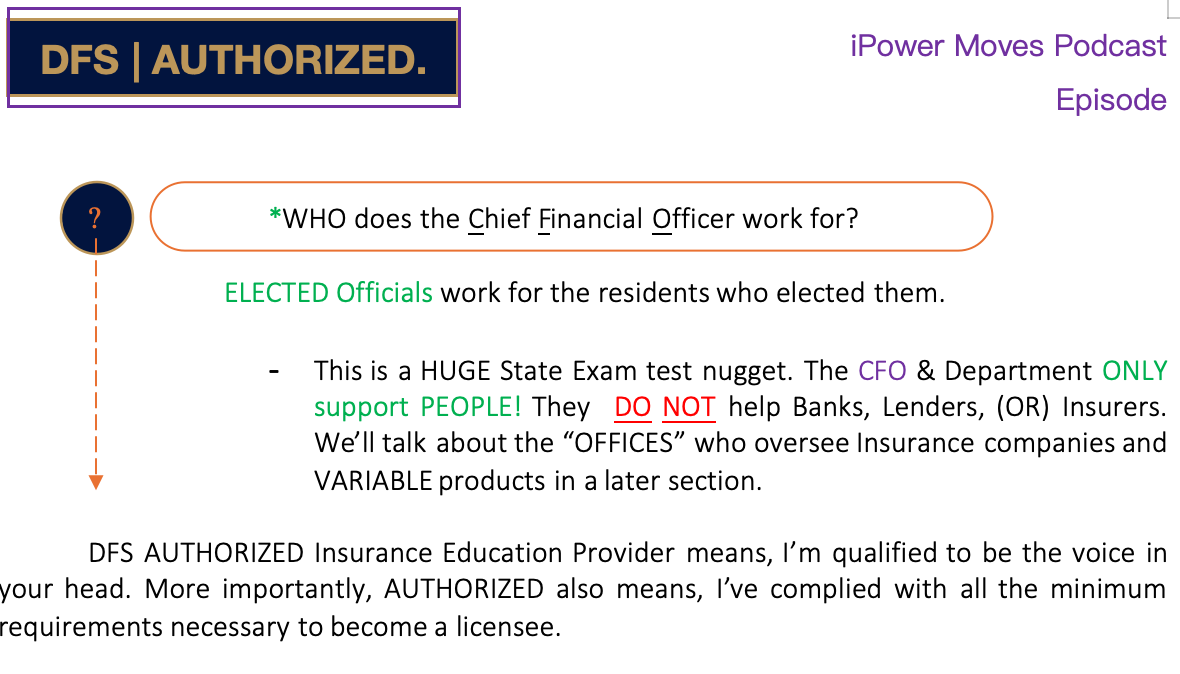 DFS | AUTHORIZED.

iPower Moves Podcast

Episode

?

*WHO does the Chief Financial Officer work for?

ELECTED Officials work for the residents who elected them.

- This is a HUGE State Exam test nugget. The CFO & Department ONLY support PEOPLE! They DO NOT help Banks, Lenders, (OR) Insurers. We'll talk about the "OFFICES" who oversee Insurance companies and VARIABLE products in a later section.

DFS AUTHORIZED Insurance Education Provider means, I'm qualified to be the voice in your head. More importantly, AUTHORIZED also means, I've complied with all the minimum requirements necessary to become a licensee.